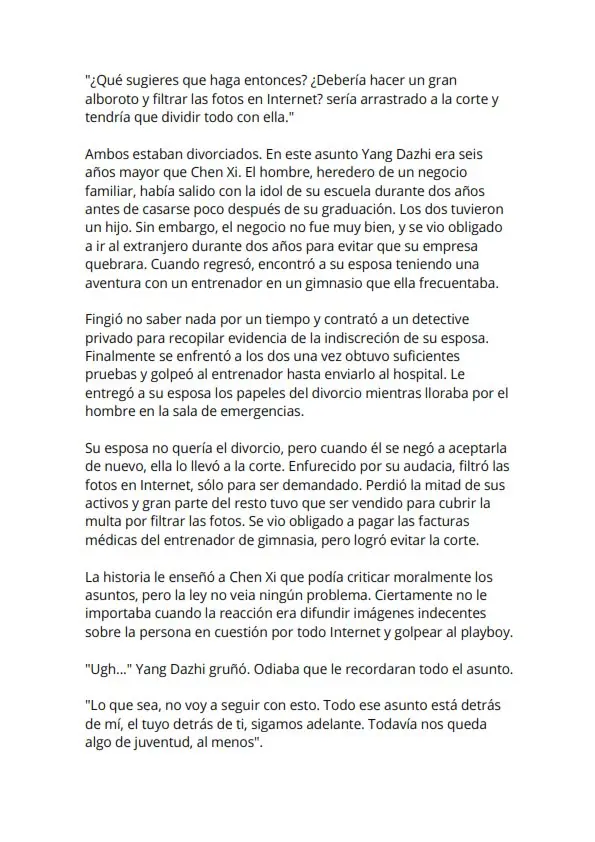 "¿Qué sugieres que haga entonces? ¿Debería hacer un gran alboroto y filtrar las fotos en Internet? sería arrastrado a la corte y tendría que dividir todo con ella."

Ambos estaban divorciados. En este asunto Yang Dazhi era seis años mayor que Chen Xi. El hombre, heredero de un negocio familiar, había salido con la idol de su escuela durante dos años antes de casarse poco después de su graduación. Los dos tuvieron un hijo. Sin embargo, el negocio no fue muy bien, y se vio obligado a ir al extranjero durante dos años para evitar que su empresa quebrara. Cuando regresó, encontró a su esposa teniendo una aventura con un entrenador en un gimnasio que ella frecuentaba.

Fingió no saber nada por un tiempo y contrató a un detective privado para recopilar evidencia de la indiscreción de su esposa. Finalmente se enfrentó a los dos una vez obtuvo suficientes pruebas y golpeó al entrenador hasta enviarlo al hospital. Le entregó a su esposa los papeles del divorcio mientras lloraba por el hombre en la sala de emergencias.

Su esposa no quería el divorcio, pero cuando él se negó a aceptarla de nuevo, ella lo llevó a la corte. Enfurecido por su audacia, filtró las fotos en Internet, sólo para ser demandado. Perdió la mitad de sus activos y gran parte del resto tuvo que ser vendido para cubrir la multa por filtrar las fotos. Se vio obligado a pagar las facturas médicas del entrenador de gimnasia, pero logró evitar la corte.

La historia le enseñó a Chen Xi que podía criticar moralmente los asuntos, pero la ley no veia ningún problema. Ciertamente no le importaba cuando la reacción era difundir imágenes indecentes sobre la persona en cuestión por todo Internet y golpear al playboy.

"Ugh..." Yang Dazhi gruñó. Odiaba que le recordaran todo el asunto.

"Lo que sea, no voy a seguir con esto. Todo ese asunto está detrás de mí, el tuyo detrás de ti, sigamos adelante. Todavía nos queda algo de juventud, al menos".